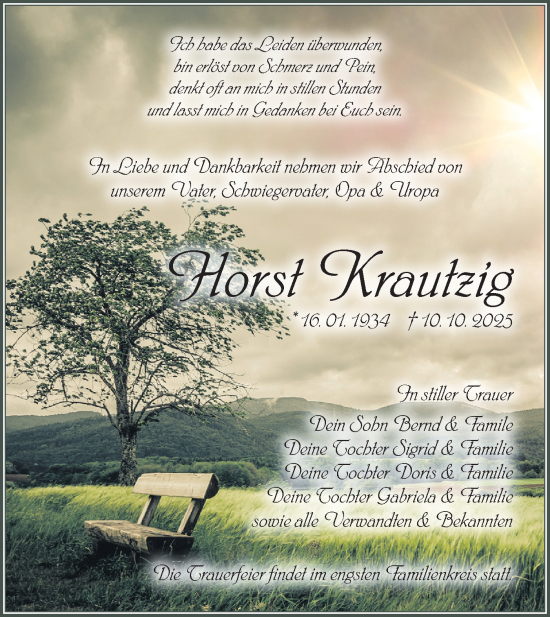 Ich habe das Leiden überwunden,
bin erlöst von Schmerz und Pein,
denkt oft an mich in stillen Stunden
und lasst mich in Gedanken bei Euch sein.

In Liebe und Dankbarkeit nehmen wir Abschied von
unserem Vater, Schwiegervater, Opa & Uropa

Horst Krautzig

* 16. 01. 1934 † 10. 10. 2025

In stiller Trauer
Dein Sohn Bernd & Famile
Deine Tochter Sigrid & Familie
Deine Tochter Doris & Familie
Deine Tochter Gabriela & Familie
sowie alle Verwandten & Bekannten

Die Trauerfeier findet im engsten Familienkreis statt.